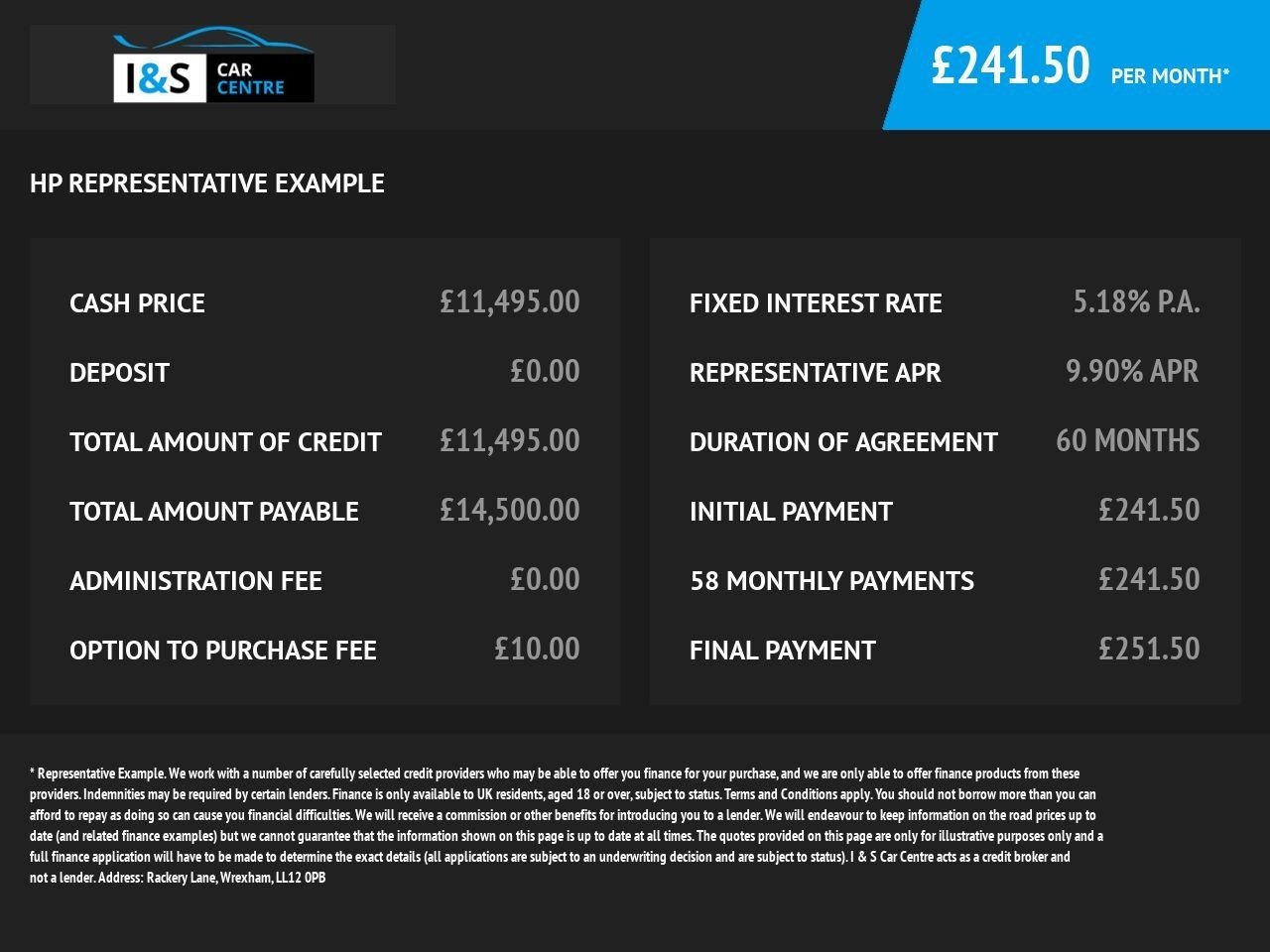 I&S CAR CENTRE

£241.50 PER MONTH*

HP REPRESENTATIVE EXAMPLE

CASH PRICE £11,495.00
DEPOSIT £0.00
TOTAL AMOUNT OF CREDIT £11,495.00
TOTAL AMOUNT PAYABLE £14,500.00
ADMINISTRATION FEE £0.00
OPTION TO PURCHASE FEE £10.00

FIXED INTEREST RATE 5.18% P.A.
REPRESENTATIVE APR 9.90% APR
DURATION OF AGREEMENT 60 MONTHS
INITIAL PAYMENT £241.50
58 MONTHLY PAYMENTS £241.50
FINAL PAYMENT £251.50

* Representative Example. We work with a number of carefully selected credit providers who may be able to offer you finance for your purchase, and we are only able to offer finance products from these providers. Indemnities may be required by certain lenders. Finance is only available to UK residents, aged 18 or over, subject to status. Terms and Conditions apply. You should not borrow more than you can afford to repay as doing so can cause you financial difficulties. We will receive a commission or other benefits for introducing you to a lender. We will endeavour to keep information on the road prices up to date (and related finance examples) but we cannot guarantee that the information shown on this page is up to date at all times. The quotes provided on this page are only for illustrative purposes only and a full finance application will have to be made to determine the exact details (all applications are subject to an underwriting decision and are subject to status). I & S Car Centre acts as a credit broker and not a lender. Address: Rackery Lane, Wrexham, LL12 0PB